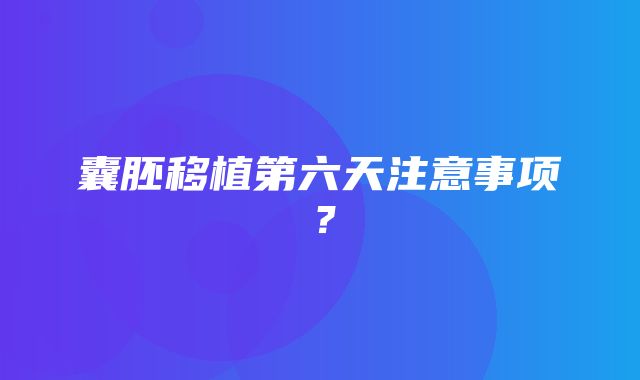 囊胚移植第六天注意事项？